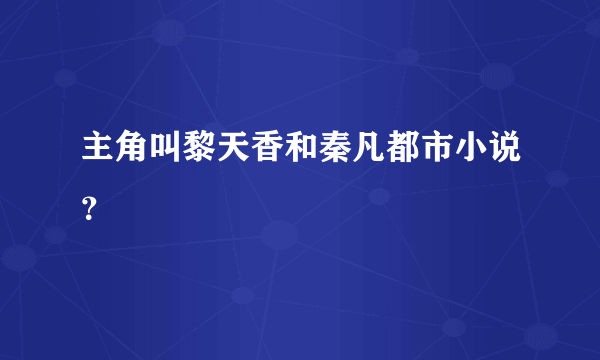 主角叫黎天香和秦凡都市小说?